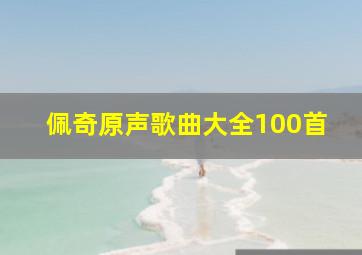 佩奇原声歌曲大全100首